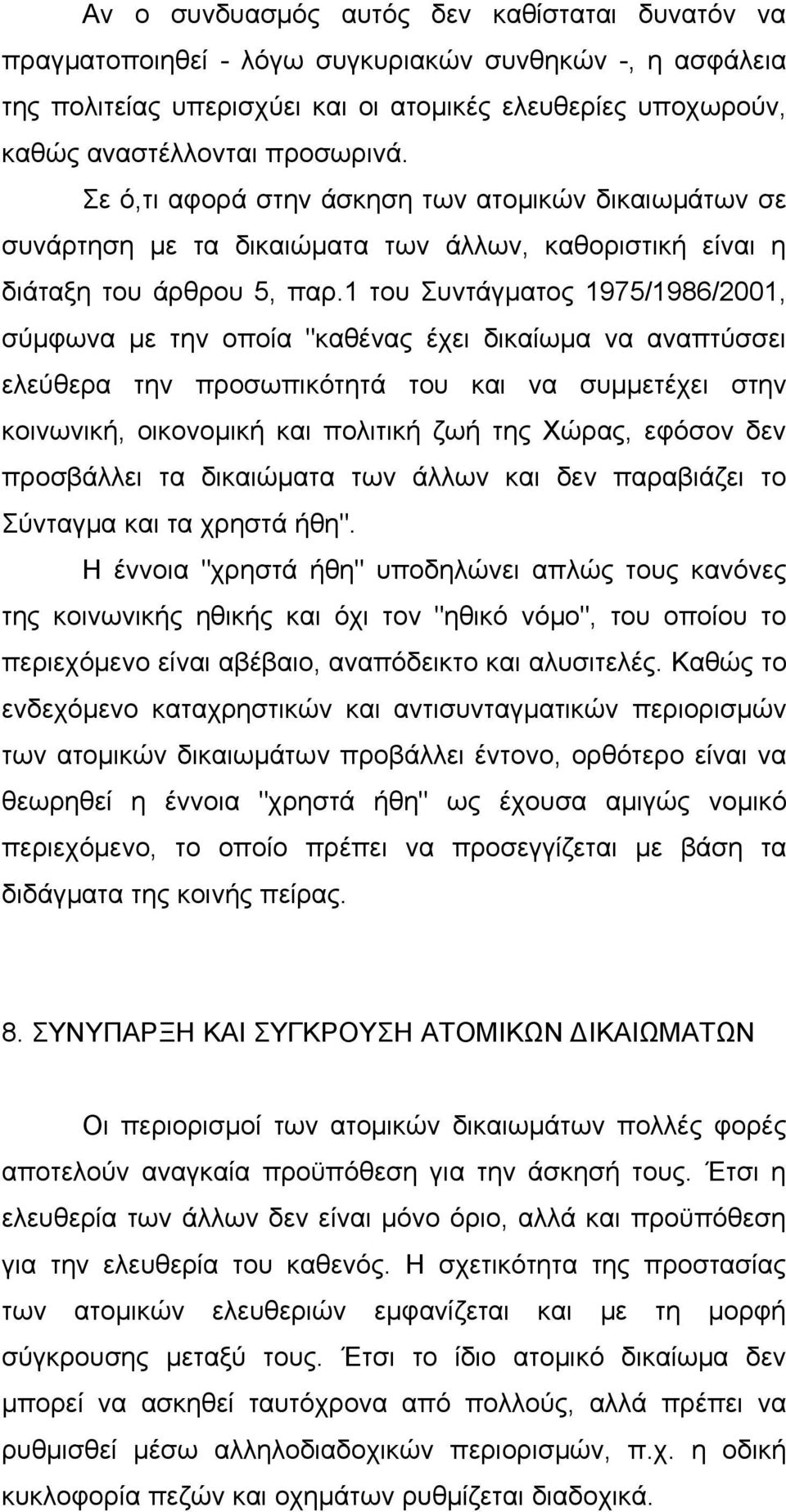 Αν ο συνδυασμός αυτός δεν καθίσταται δυνατόν να πραγματοποιηθεί - λόγω συγκυριακών συνθηκών -, η ασφάλεια της πολιτείας υπερισχύει και οι ατομικές ελευθερίες υποχωρούν, καθώς αναστέλλονται προσωρινά.

Σε ό,τι αφορά στην άσκηση των ατομικών δικαιωμάτων σε συνάρτηση με τα δικαιώματα των άλλων, καθοριστική είναι η διάταξη του άρθρου 5, παρ.1 του Συντάγματος 1975/1986/2001, σύμφωνα με την οποία "καθένας έχει δικαίωμα να αναπτύσσει ελεύθερα την προσωπικότητά του και να συμμετέχει στην κοινωνική, οικονομική και πολιτική ζωή της Χώρας, εφόσον δεν προσβάλλει τα δικαιώματα των άλλων και δεν παραβιάζει το Σύνταγμα και τα χρηστά ήθη".

Η έννοια "χρηστά ήθη" υποδηλώνει απλώς τους κανόνες της κοινωνικής ηθικής και όχι τον "ηθικό νόμο", του οποίου το περιεχόμενο είναι αβέβαιο, αναπόδεικτο και αλυσιτελές. Καθώς το ενδεχόμενο καταχρηστικών και αντισυνταγματικών περιορισμών των ατομικών δικαιωμάτων προβάλλει έντονο, ορθότερο είναι να θεωρηθεί η έννοια "χρηστά ήθη" ως έχουσα αμιγώς νομικό περιεχόμενο, το οποίο πρέπει να προσεγγίζεται με βάση τα διδάγματα της κοινής πείρας.

8. ΣΥΝΥΠΑΡΞΗ ΚΑΙ ΣΥΓΚΡΟΥΣΗ ΑΤΟΜΙΚΩΝ ΔΙΚΑΙΩΜΑΤΩΝ

Οι περιορισμοί των ατομικών δικαιωμάτων πολλές φορές αποτελούν αναγκαία προϋπόθεση για την άσκησή τους. Έτσι η ελευθερία των άλλων δεν είναι μόνο όριο, αλλά και προϋπόθεση για την ελευθερία του καθενός. Η σχετικότητα της προστασίας των ατομικών ελευθεριών εμφανίζεται και με τη μορφή σύγκρουσης μεταξύ τους. Έτσι το ίδιο ατομικό δικαίωμα δεν μπορεί να ασκηθεί ταυτόχρονα από πολλούς, αλλά πρέπει να ρυθμισθεί μέσω αλληλοδιαδοχικών περιορισμών, π.χ. η οδική κυκλοφορία πεζών και οχημάτων ρυθμίζεται διαδοχικά.